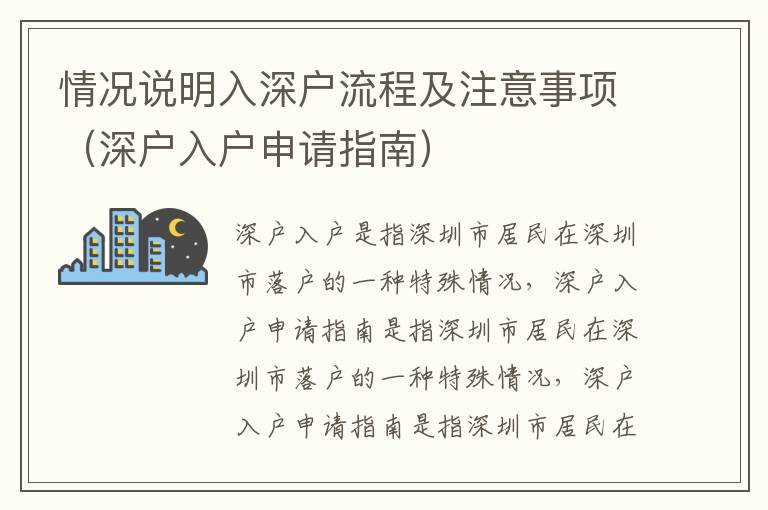 情况说明入深户流程及注意事项（深户入户申请指南）

深户入户是指深圳市居民在深圳市落户的一种特殊情况，深户入户申请指南是指深圳市居民在深圳市落户的一种特殊情况，深户入户申请指南是指深圳市居民在